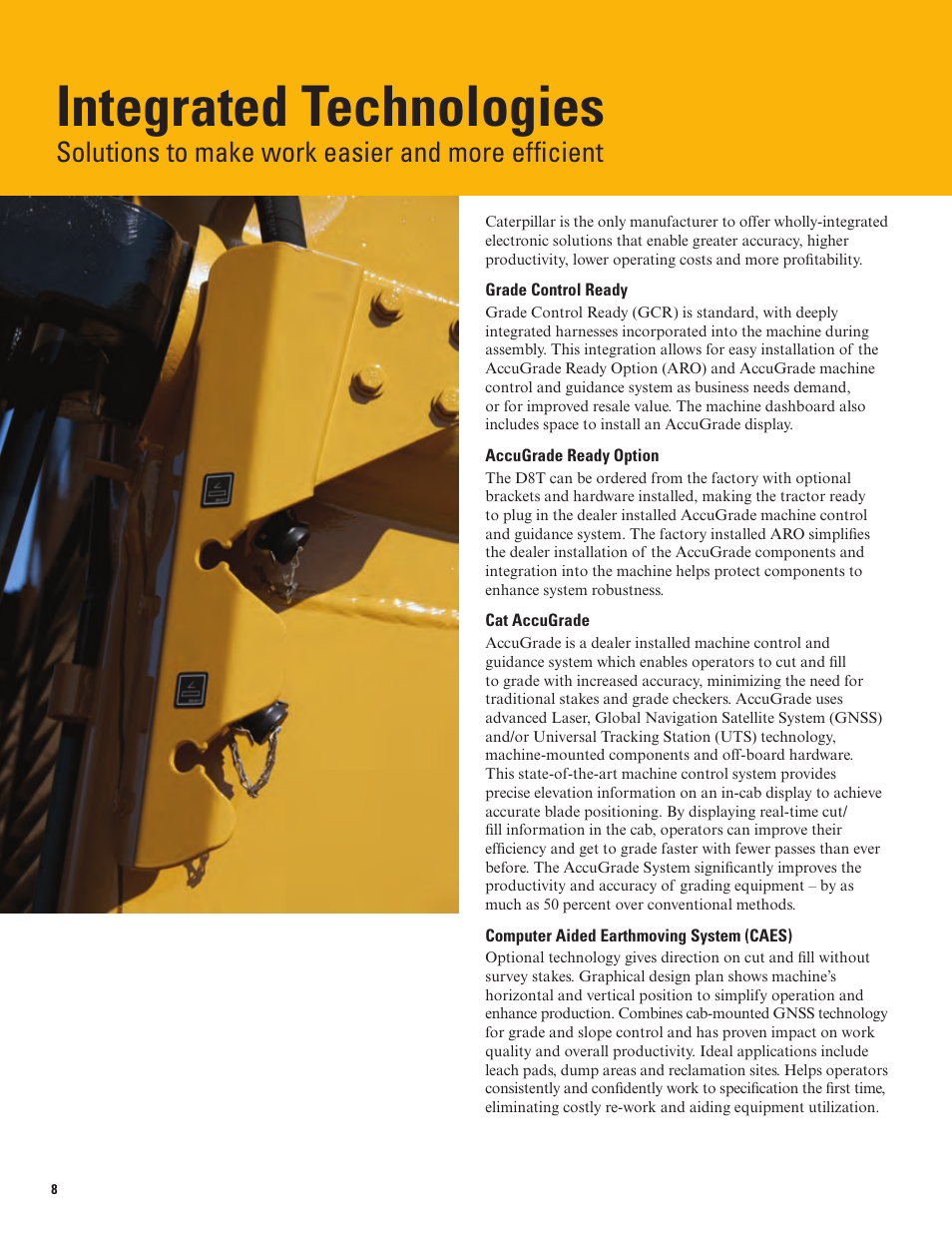 Integrated Technologies
Solutions to make work easier and more efficient

Caterpillar is the only manufacturer to offer wholly-integrated electronic solutions that enable greater accuracy, higher productivity, lower operating costs and more profitability.

Grade Control Ready
Grade Control Ready (GCR) is standard, with deeply integrated harnesses incorporated into the machine during assembly. This integration allows for easy installation of the AccuGrade Ready Option (ARO) and AccuGrade machine control and guidance system as business needs demand, or for improved resale value. The machine dashboard also includes space to install an AccuGrade display.

AccuGrade Ready Option
The D8T can be ordered from the factory with optional brackets and hardware installed, making the tractor ready to plug in the dealer installed AccuGrade machine control and guidance system. The factory installed ARO simplifies the dealer installation of the AccuGrade components and integration into the machine helps protect components to enhance system robustness.

Cat AccuGrade
AccuGrade is a dealer installed machine control and guidance system which enables operators to cut and fill to grade with increased accuracy, minimizing the need for traditional stakes and grade checkers. AccuGrade uses advanced Laser, Global Navigation Satellite System (GNSS) and/or Universal Tracking Station (UTS) technology, machine-mounted components and off-board hardware. This state-of-the-art machine control system provides precise elevation information on an in-cab display to achieve accurate blade positioning. By displaying real-time cut/fill information in the cab, operators can improve their efficiency and get to grade faster with fewer passes than ever before. The AccuGrade System significantly improves the productivity and accuracy of grading equipment – by as much as 50 percent over conventional methods.

Computer Aided Earthmoving System (CAES)
Optional technology gives direction on cut and fill without survey stakes. Graphical design plan shows machine's horizontal and vertical position to simplify operation and enhance production. Combines cab-mounted GNSS technology for grade and slope control and has proven impact on work quality and overall productivity. Ideal applications include leach pads, dump areas and reclamation sites. Helps operators consistently and confidently work to specification the first time, eliminating costly re-work and aiding equipment utilization.

8